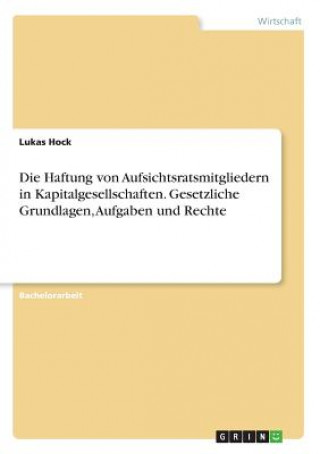 Wirtschaft

Lukas Hock

Die Haftung von Aufsichtsratsmitgliedern in Kapitalgesellschaften. Gesetzliche Grundlagen, Aufgaben und Rechte

Bachelorarbeit

GRIN